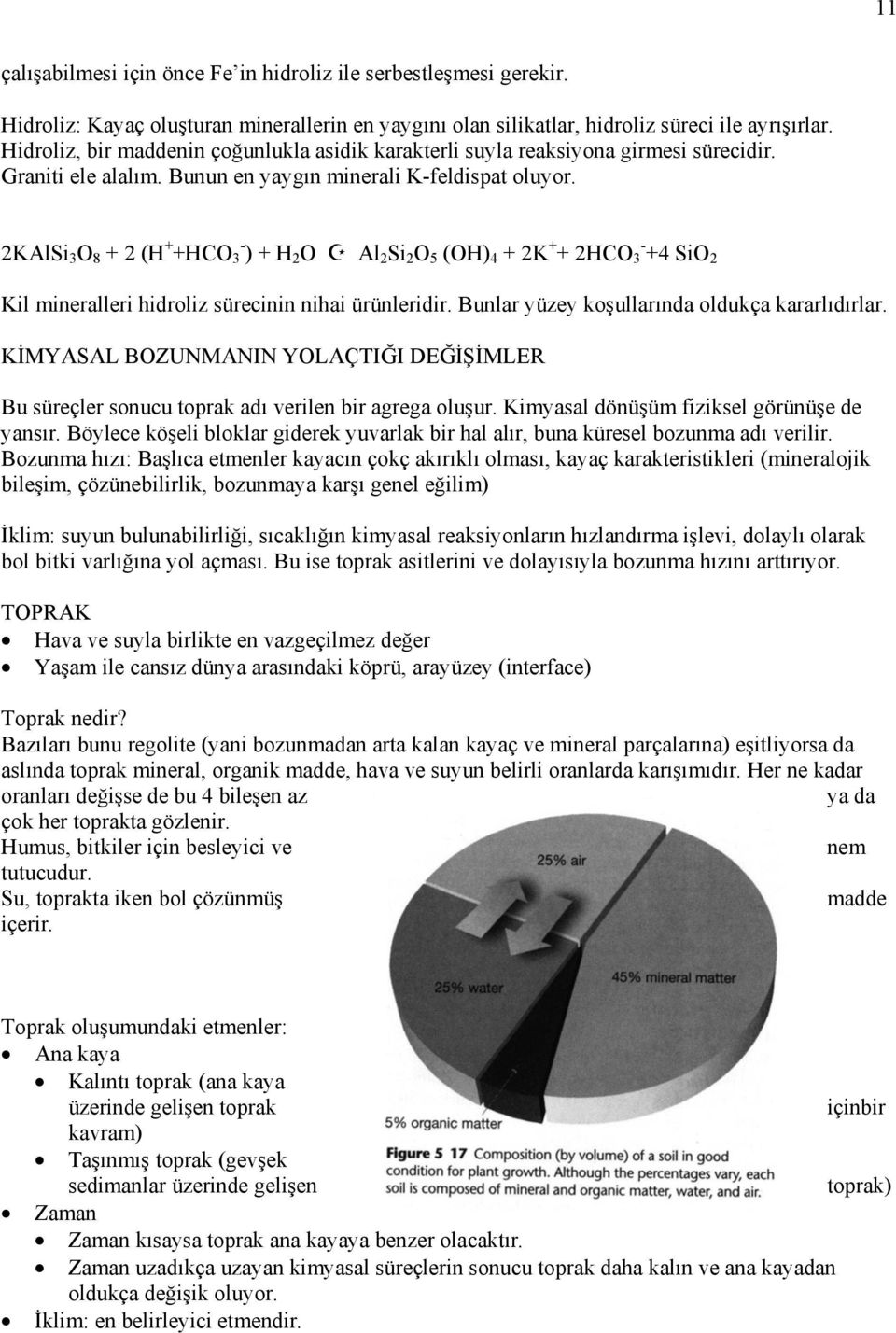 11

çalışabilmesi için önce Fe'in hidroliz ile serbestleşmesi gerekir.

Hidroliz: Kayaç oluşturan minerallerin en yaygını olan silikatlar, hidroliz süreci ile ayrışırlar. Hidroliz, bir maddenin çoğunlukla asidik karakterli suyla reaksiyona girmesi sürecidir. Graniti ele alalım. Bunun en yaygın minerali K-feldispat oluyor.

$2KAlSi_3O_8 + 2 (H^+ + HCO_3^-) + H_2O \rightarrow Al_2Si_2O_5(OH)_4 + 2K^+ + 2HCO_3^- + 4 SiO_2$

Kil mineralleri hidroliz sürecinin nihai ürünleridir. Bunlar yüzey koşullarında oldukça kararlıdırlar.

KİMYASAL BOZUNMANIN YOLAÇTIĞI DEĞİŞİMLER

Bu süreçler sonucu toprak adı verilen bir agrega oluşur. Kimyasal dönüşüm fiziksel görünüşe de yansır. Böylece köşeli bloklar giderek yuvarlak bir hal alır, buna küresel bozunma adı verilir.
Bozunma hızı: Başlıca etmenler kayacın çokç akırıklı olması, kayaç karakteristikleri (mineralojik bileşim, çözünebilirlik, bozunmaya karşı genel eğilim)

İklim: suyun bulunabilirliği, sıcaklığın kimyasal reaksiyonların hızlandırma işlevi, dolaylı olarak bol bitki varlığına yol açması. Bu ise toprak asitlerini ve dolayısıyla bozunma hızını arttırıyor.

TOPRAK
• Hava ve suyla birlikte en vazgeçilmez değer
• Yaşam ile cansız dünya arasındaki köprü, arayüzey (interface)

Toprak nedir?
Bazıları bunu regolite (yani bozunmadan arta kalan kayaç ve mineral parçalarına) eşitliyorsa da aslında toprak mineral, organik madde, hava ve suyun belirli oranlarda karışımıdır. Her ne kadar oranları değişse de bu 4 bileşen az ya da çok her toprakta gözlenir.
Humus, bitkiler için besleyici ve nem tutucudur.
Su, toprakta iken bol çözünmüş madde içerir.

25% air
25% water
45% mineral matter
5% organic matter

Figure 5 17 Composition (by volume) of a soil in good condition for plant growth. Although the percentages vary, each soil is composed of mineral and organic matter, water, and air.

Toprak oluşumundaki etmenler:
• Ana kaya
• Kalıntı toprak (ana kaya üzerinde gelişen toprak içinbir kavram)
• Taşınmış toprak (gevşek sedimanlar üzerinde gelişen toprak)
• Zaman
• Zaman kısaysa toprak ana kayaya benzer olacaktır.
• Zaman uzadıkça uzayan kimyasal süreçlerin sonucu toprak daha kalın ve ana kayadan oldukça değişik oluyor.
• İklim: en belirleyici etmendir.